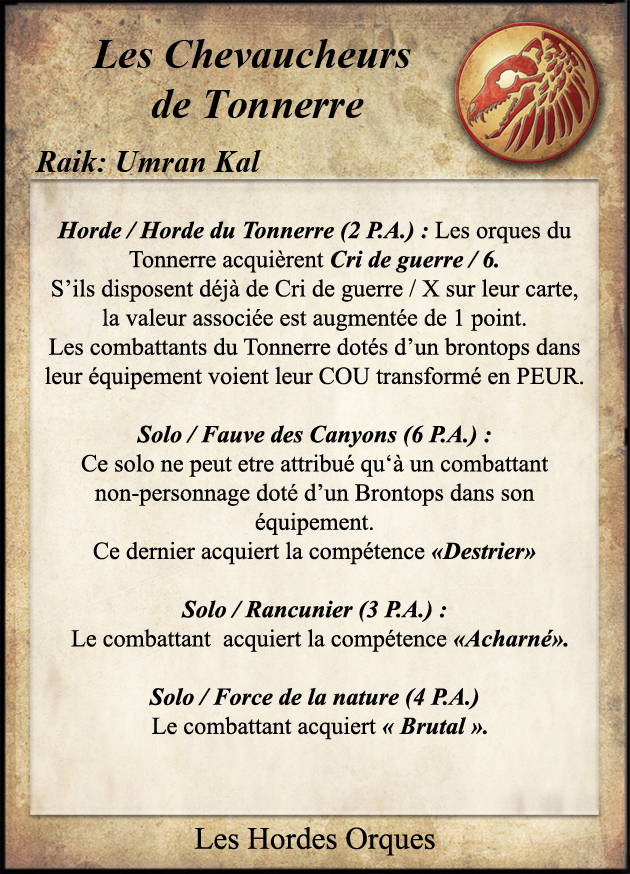 Les Chevaucheurs de Tonnerre

Raik: Umran Kal

Horde / Horde du Tonnerre (2 P.A.) : Les orques du Tonnerre acquièrent Cri de guerre / 6.
S'ils disposent déjà de Cri de guerre / X sur leur carte, la valeur associée est augmentée de 1 point.
Les combattants du Tonnerre dotés d'un brontops dans leur équipement voient leur COU transformé en PEUR.

Solo / Fauve des Canyons (6 P.A.) :
Ce solo ne peut etre attribué qu'à un combattant non-personnage doté d'un Brontops dans son équipement.
Ce dernier acquiert la compétence «Destrier»

Solo / Rancunier (3 P.A.) :
Le combattant acquiert la compétence «Acharné».

Solo / Force de la nature (4 P.A.)
Le combattant acquiert « Brutal ».

Les Hordes Orques